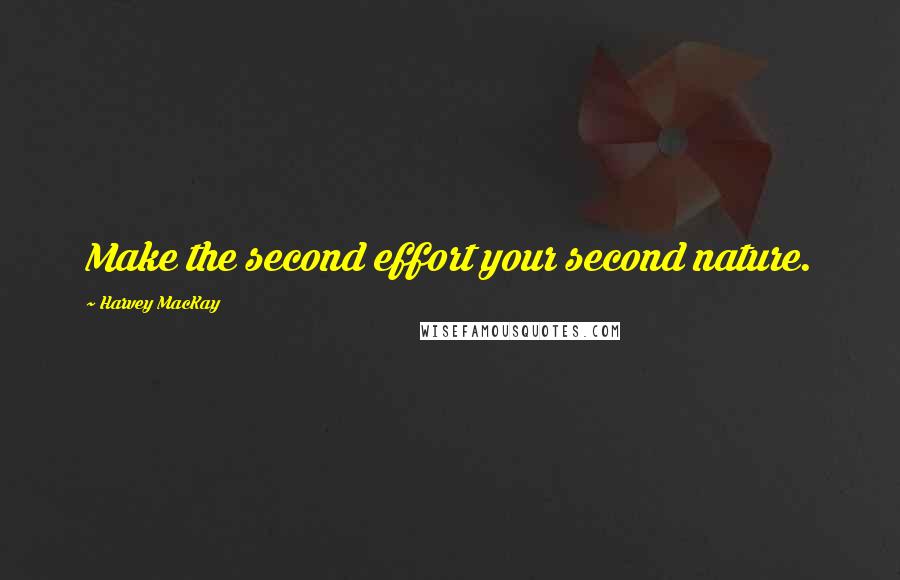 Make the second effort your second nature.

~ Harvey MacKay

WISEFAMOUSQUOTES.COM